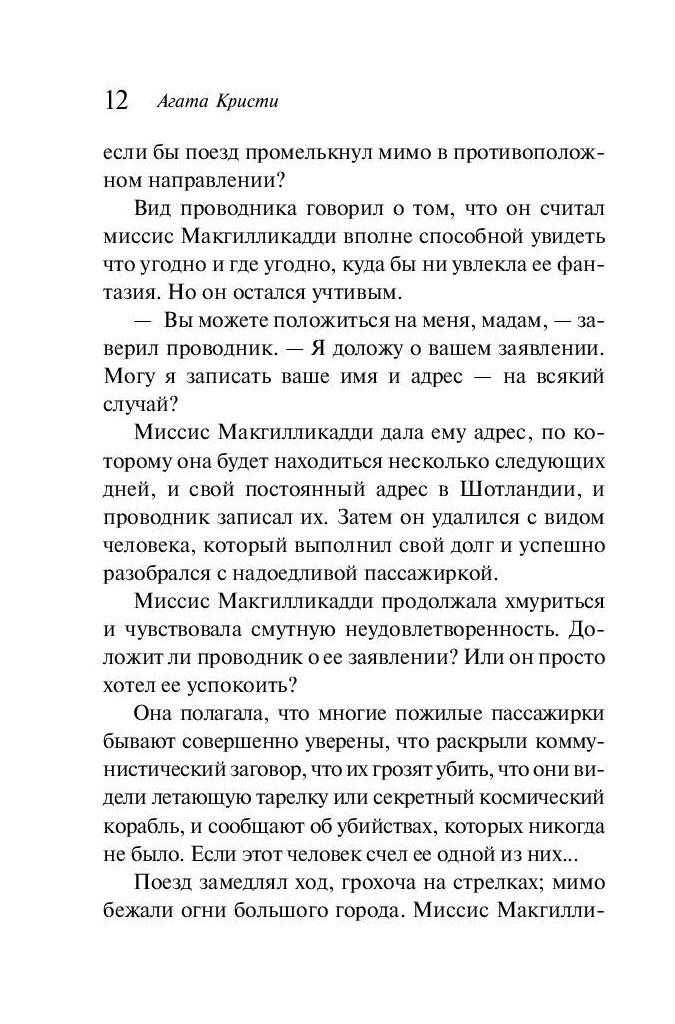 12 Агата Кристи

если бы поезд промелькнул мимо в противоположном направлении?

Вид проводника говорил о том, что он считал миссис Макгилликадди вполне способной увидеть что угодно и где угодно, куда бы ни увлекла ее фантазия. Но он остался учтивым.

— Вы можете положиться на меня, мадам, — заверил проводник. — Я доложу о вашем заявлении. Могу я записать ваше имя и адрес — на всякий случай?

Миссис Макгилликадди дала ему адрес, по которому она будет находиться несколько следующих дней, и свой постоянный адрес в Шотландии, и проводник записал их. Затем он удалился с видом человека, который выполнил свой долг и успешно разобрался с надоедливой пассажиркой.

Миссис Макгилликадди продолжала хмуриться и чувствовала смутную неудовлетворенность. Доложит ли проводник о ее заявлении? Или он просто хотел ее успокоить?

Она полагала, что многие пожилые пассажирки бывают совершенно уверены, что раскрыли коммунистический заговор, что их грозят убить, что они видели летающую тарелку или секретный космический корабль, и сообщают об убийствах, которых никогда не было. Если этот человек счел ее одной из них...

Поезд замедлял ход, грохоча на стрелках; мимо бежали огни большого города. Миссис Макгилли-